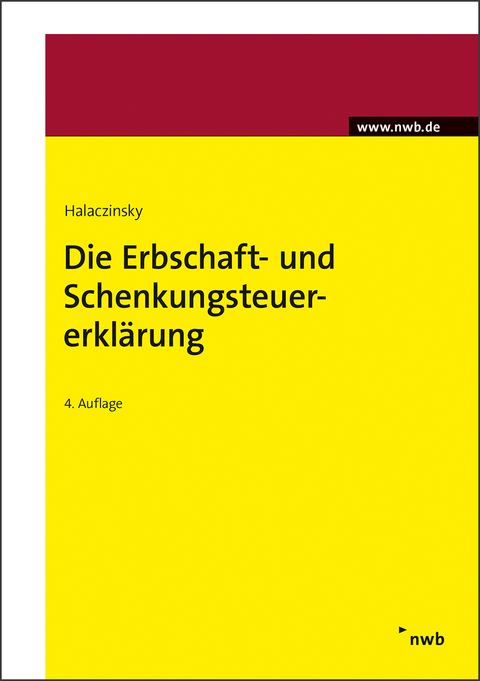 www.nwb.de

Halaczinsky

Die Erbschaft- und Schenkungsteuererklärung

4. Auflage

nwb